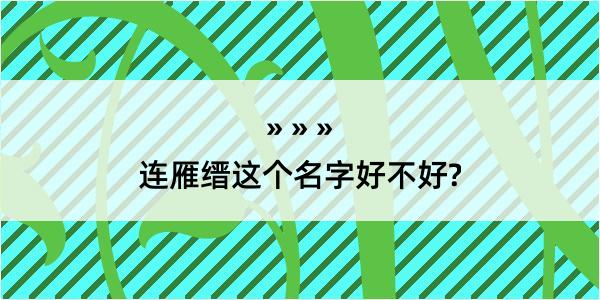 » » »

连雁缙这个名字好不好?